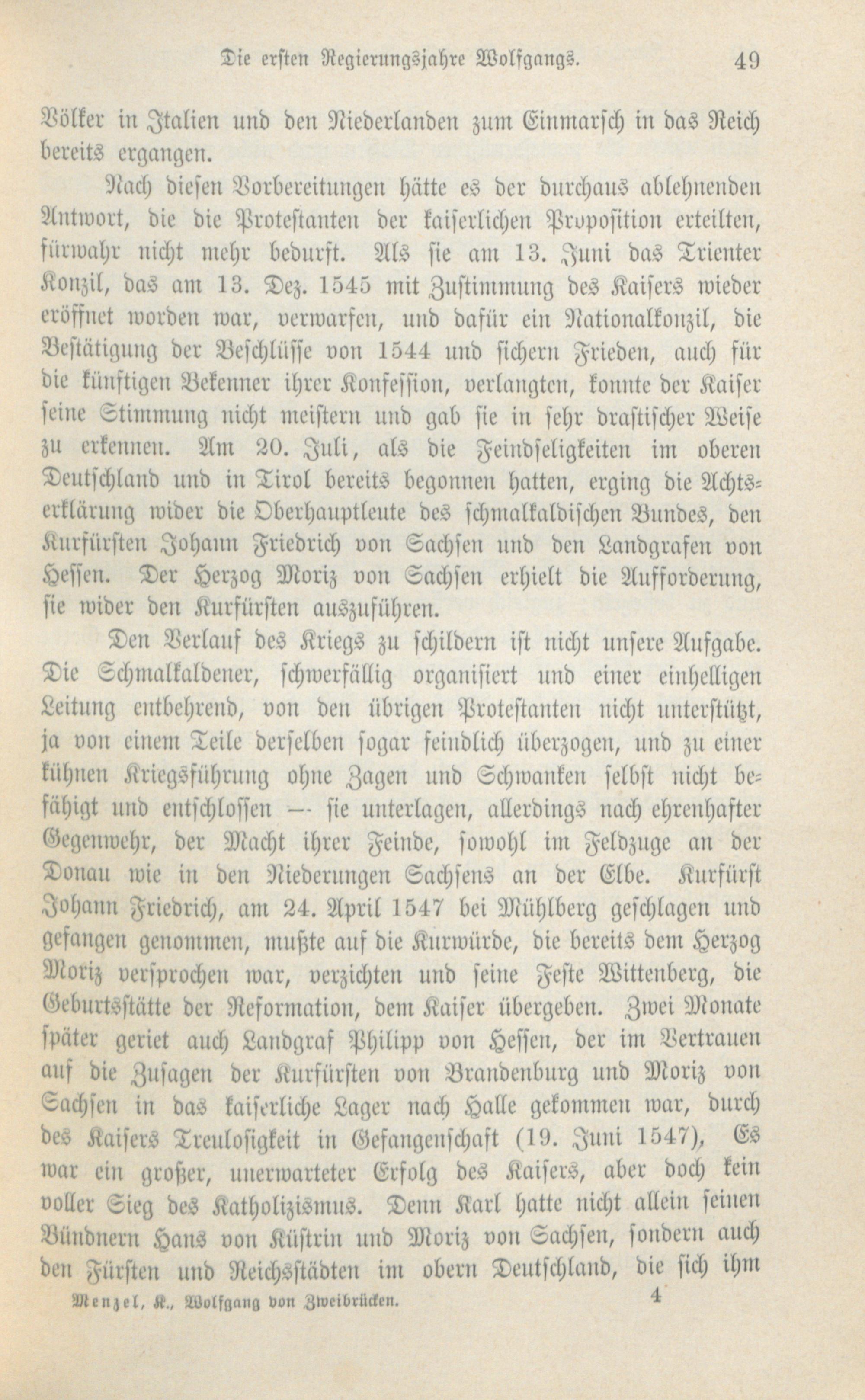 Die ersten Regierungsjahre Wolfgangs. 49

Völker in Italien und den Niederlanden zum Einmarsch in das Reich bereits ergangen.

Nach diesen Vorbereitungen hätte es der durchaus ablehnenden Antwort, die die Protestanten der kaiserlichen Proposition erteilten, fürwahr nicht mehr bedurft. Als sie am 13. Juni das Trienter Konzil, das am 13. Dez. 1545 mit Zustimmung des Kaisers wieder eröffnet worden war, verwarfen, und dafür ein Nationalkonzil, die Bestätigung der Beschlüsse von 1544 und sichern Frieden, auch für die künftigen Bekenner ihrer Konfession, verlangten, konnte der Kaiser seine Stimmung nicht meistern und gab sie in sehr drastischer Weise zu erkennen. Am 20. Juli, als die Feindseligkeiten im oberen Deutschland und in Tirol bereits begonnen hatten, erging die Achtserklärung wider die Oberhauptleute des schmalkaldischen Bundes, den Kurfürsten Johann Friedrich von Sachsen und den Landgrafen von Hessen. Der Herzog Moriz von Sachsen erhielt die Aufforderung, sie wider den Kurfürsten auszuführen.

Den Verlauf des Kriegs zu schildern ist nicht unsere Aufgabe. Die Schmalkaldener, schwerfällig organisiert und einer einhelligen Leitung entbehrend, von den übrigen Protestanten nicht unterstützt, ja von einem Teile derselben sogar feindlich überzogen, und zu einer kühnen Kriegsführung ohne Zagen und Schwanken selbst nicht befähigt und entschlossen — sie unterlagen, allerdings nach ehrenhafter Gegenwehr, der Macht ihrer Feinde, sowohl im Feldzuge an der Donau wie in den Niederungen Sachsens an der Elbe. Kurfürst Johann Friedrich, am 24. April 1547 bei Mühlberg geschlagen und gefangen genommen, mußte auf die Kurwürde, die bereits dem Herzog Moriz versprochen war, verzichten und seine Feste Wittenberg, die Geburtsstätte der Reformation, dem Kaiser übergeben. Zwei Monate später geriet auch Landgraf Philipp von Hessen, der im Vertrauen auf die Zusagen der Kurfürsten von Brandenburg und Moriz von Sachsen in das kaiserliche Lager nach Halle gekommen war, durch des Kaisers Treulosigkeit in Gefangenschaft (19. Juni 1547), Es war ein großer, unerwarteter Erfolg des Kaisers, aber doch kein voller Sieg des Katholizismus. Denn Karl hatte nicht allein seinen Bündnern Hans von Küstrin und Moriz von Sachsen, sondern auch den Fürsten und Reichsstädten im obern Deutschland, die sich ihm

Menzel, K., Wolfgang von Zweibrücken. 4